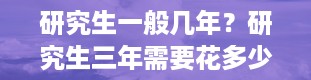 研究生一般几年？研究生三年需要花多少